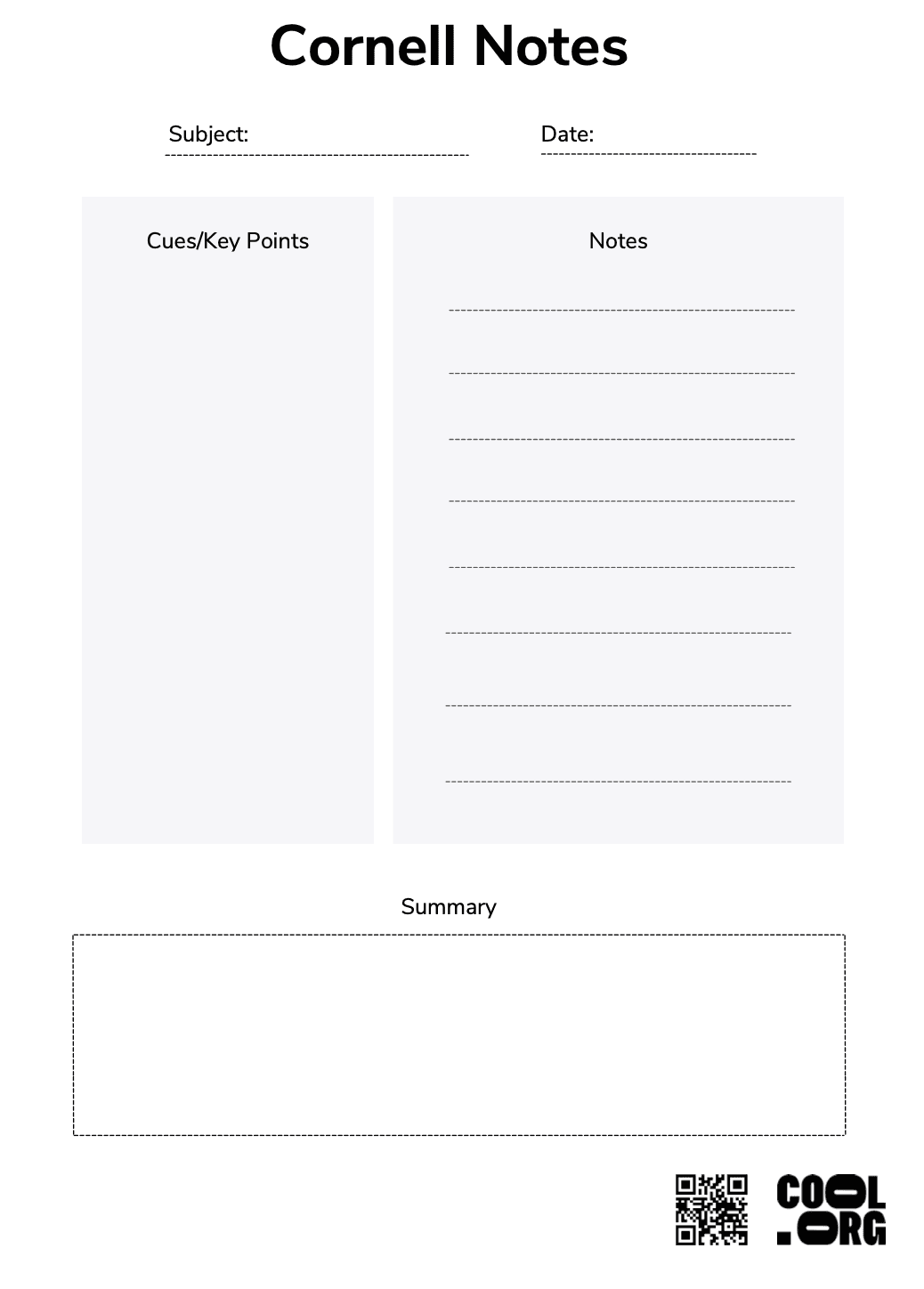 Cornell Notes

Subject:

Date:

Cues/Key Points

Notes

Summary

COOL
.ORG